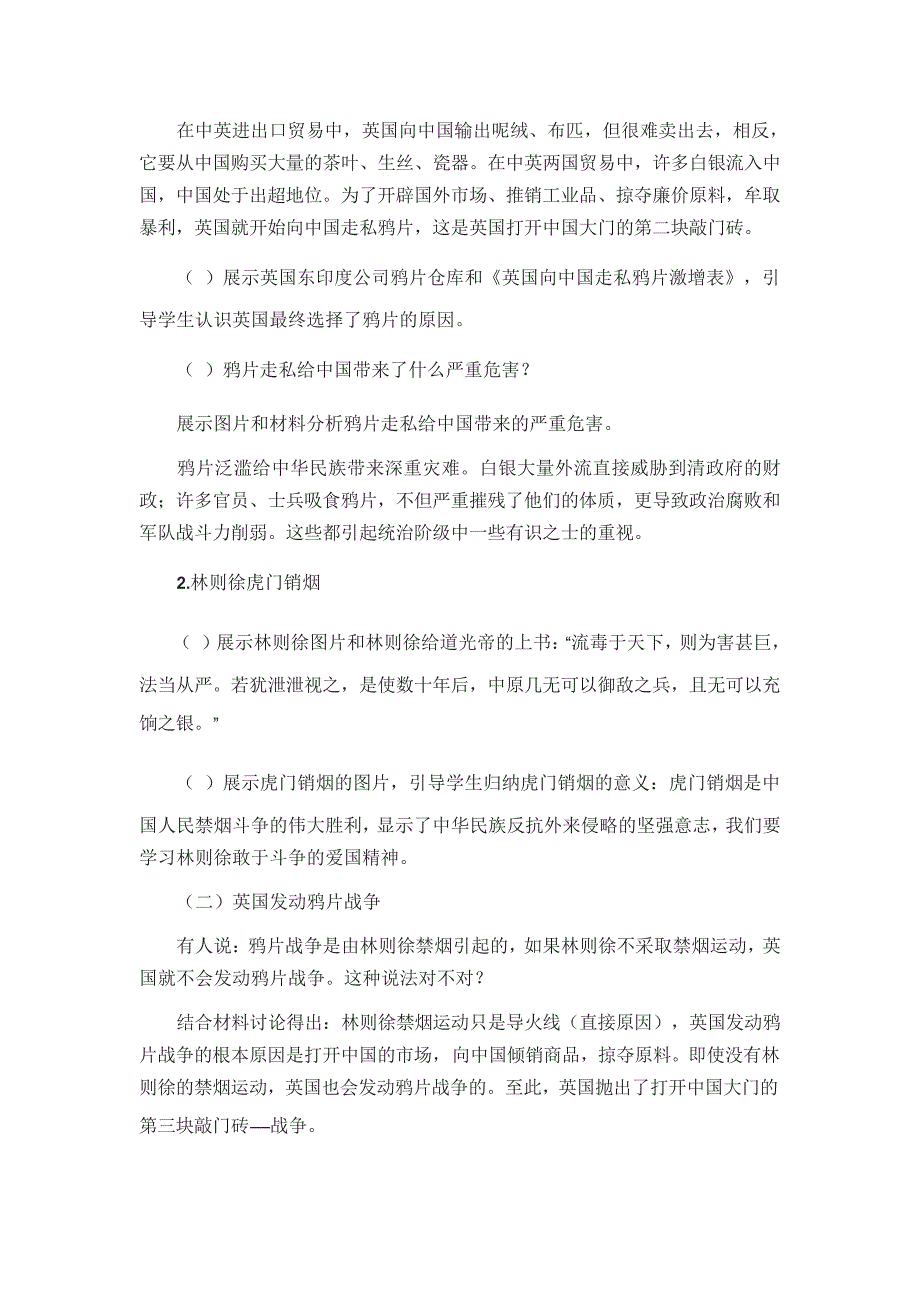 在中英进出口贸易中，英国向中国输出呢绒、布匹，但很难卖出去，相反，它要从中国购买大量的茶叶、生丝、瓷器。在中英两国贸易中，许多白银流入中国，中国处于出超地位。为了开辟国外市场、推销工业品、掠夺廉价原料，牟取暴利，英国就开始向中国走私鸦片，这是英国打开中国大门的第二块敲门砖。

（ ）展示英国东印度公司鸦片仓库和《英国向中国走私鸦片激增表》，引导学生认识英国最终选择了鸦片的原因。

（ ）鸦片走私给中国带来了什么严重危害？

展示图片和材料分析鸦片走私给中国带来的严重危害。

鸦片泛滥给中华民族带来深重灾难。白银大量外流直接威胁到清政府的财政；许多官员、士兵吸食鸦片，不但严重摧残了他们的体质，更导致政治腐败和军队战斗力削弱。这些都引起统治阶级中一些有识之士的重视。

2.林则徐虎门销烟

（ ）展示林则徐图片和林则徐给道光帝的上书：“流毒于天下，则为害甚巨，法当从严。若犹泄泄视之，是使数十年后，中原几无可以御敌之兵，且无可以充饷之银。”

（ ）展示虎门销烟的图片，引导学生归纳虎门销烟的意义：虎门销烟是中国人民禁烟斗争的伟大胜利，显示了中华民族反抗外来侵略的坚强意志，我们要学习林则徐敢于斗争的爱国精神。

（二）英国发动鸦片战争

有人说：鸦片战争是由林则徐禁烟引起的，如果林则徐不采取禁烟运动，英国就不会发动鸦片战争。这种说法对不对？

结合材料讨论得出：林则徐禁烟运动只是导火线（直接原因），英国发动鸦片战争的根本原因是打开中国的市场，向中国倾销商品，掠夺原料。即使没有林则徐的禁烟运动，英国也会发动鸦片战争的。至此，英国抛出了打开中国大门的第三块敲门砖—战争。